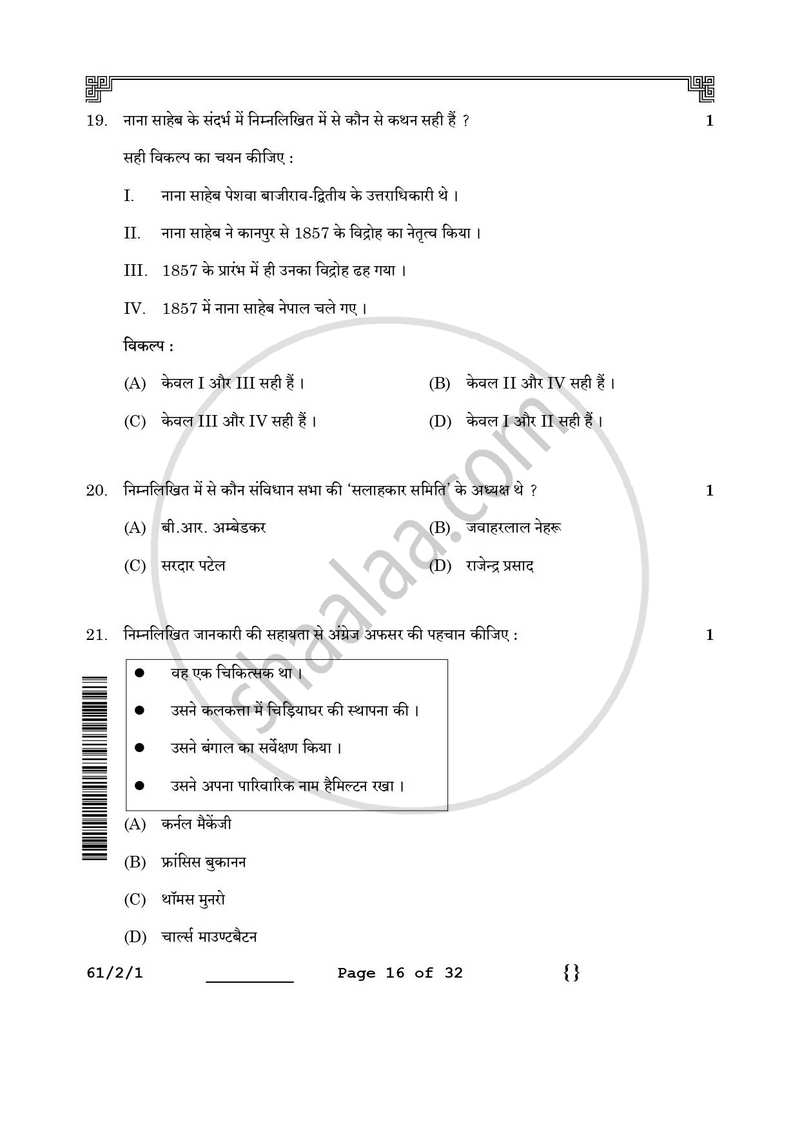 19. नाना साहेब के संदर्भ में निम्नलिखित में से कौन से कथन सही हैं ? 1

सही विकल्प का चयन कीजिए :

I. नाना साहेब पेशवा बाजीराव-द्वितीय के उत्तराधिकारी थे ।

II. नाना साहेब ने कानपुर से 1857 के विद्रोह का नेतृत्व किया ।

III. 1857 के प्रारंभ में ही उनका विद्रोह ढह गया ।

IV. 1857 में नाना साहेब नेपाल चले गए ।

विकल्प :

(A) केवल I और III सही हैं । (B) केवल II और IV सही हैं ।

(C) केवल III और IV सही हैं । (D) केवल I और II सही हैं ।

20. निम्नलिखित में से कौन संविधान सभा की 'सलाहकार समिति' के अध्यक्ष थे ? 1

(A) बी.आर. अम्बेडकर (B) जवाहरलाल नेहरू

(C) सरदार पटेल (D) राजेन्द्र प्रसाद

21. निम्नलिखित जानकारी की सहायता से अंग्रेज अफसर की पहचान कीजिए : 1

• वह एक चिकित्सक था ।
• उसने कलकत्ता में चिड़ियाघर की स्थापना की ।
• उसने बंगाल का सर्वेक्षण किया ।
• उसने अपना पारिवारिक नाम हैमिल्टन रखा ।

(A) कर्नल मैकेंजी

(B) फ्रांसिस बुकानन

(C) थॉमस मुनरो

(D) चार्ल्स माउण्टबैटन

61/2/1 ____ Page 16 of 32 {}

shaalaa.com